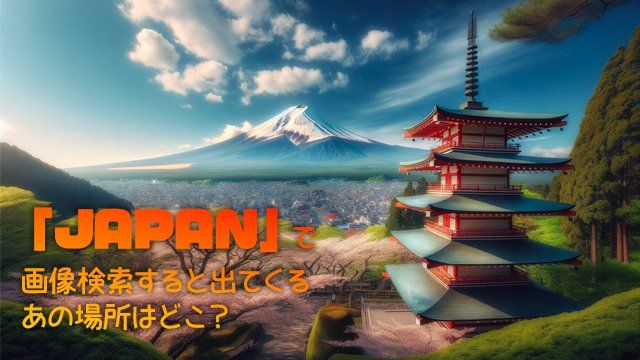 「JAPAN」で
画像検索すると出てくる
あの場所はどこ？